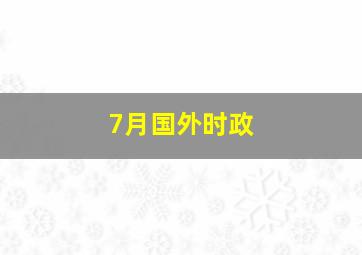 7月国外时政